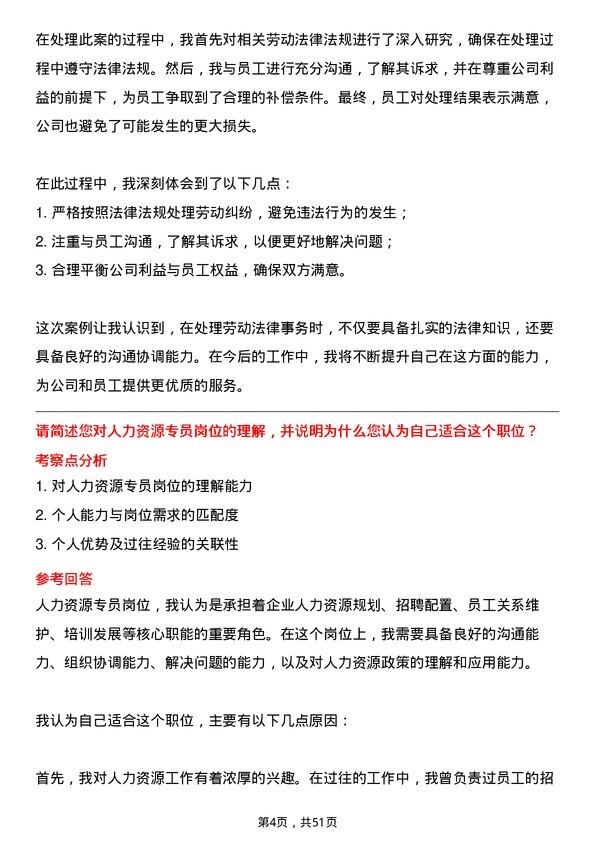 在处理此案的过程中，我首先对相关劳动法律法规进行了深入研究，确保在处理过程中遵守法律法规。然后，我与员工进行充分沟通，了解其诉求，并在尊重公司利益的前提下，为员工争取到了合理的补偿条件。最终，员工对处理结果表示满意，公司也避免了可能发生的更大损失。

在此过程中，我深刻体会到了以下几点：
1. 严格按照法律法规处理劳动纠纷，避免违法行为的发生；
2. 注重与员工沟通，了解其诉求，以便更好地解决问题；
3. 合理平衡公司利益与员工权益，确保双方满意。

这次案例让我认识到，在处理劳动法律事务时，不仅要具备扎实的法律知识，还要具备良好的沟通协调能力。在今后的工作中，我将不断提升自己在这方面的能力，为公司和员工提供更优质的服务。

请简述您对人力资源专员岗位的理解，并说明为什么您认为自己适合这个职位？
考察点分析
1. 对人力资源专员岗位的理解能力
2. 个人能力与岗位需求的匹配度
3. 个人优势及过往经验的关联性
参考回答
人力资源专员岗位，我认为是承担着企业人力资源规划、招聘配置、员工关系维护、培训发展等核心职能的重要角色。在这个岗位上，我需要具备良好的沟通能力、组织协调能力、解决问题的能力，以及对人力资源政策的理解和应用能力。

我认为自己适合这个职位，主要有以下几点原因：

首先，我对人力资源工作有着浓厚的兴趣。在过往的工作中，我曾负责过员工的招

第4页，共51页